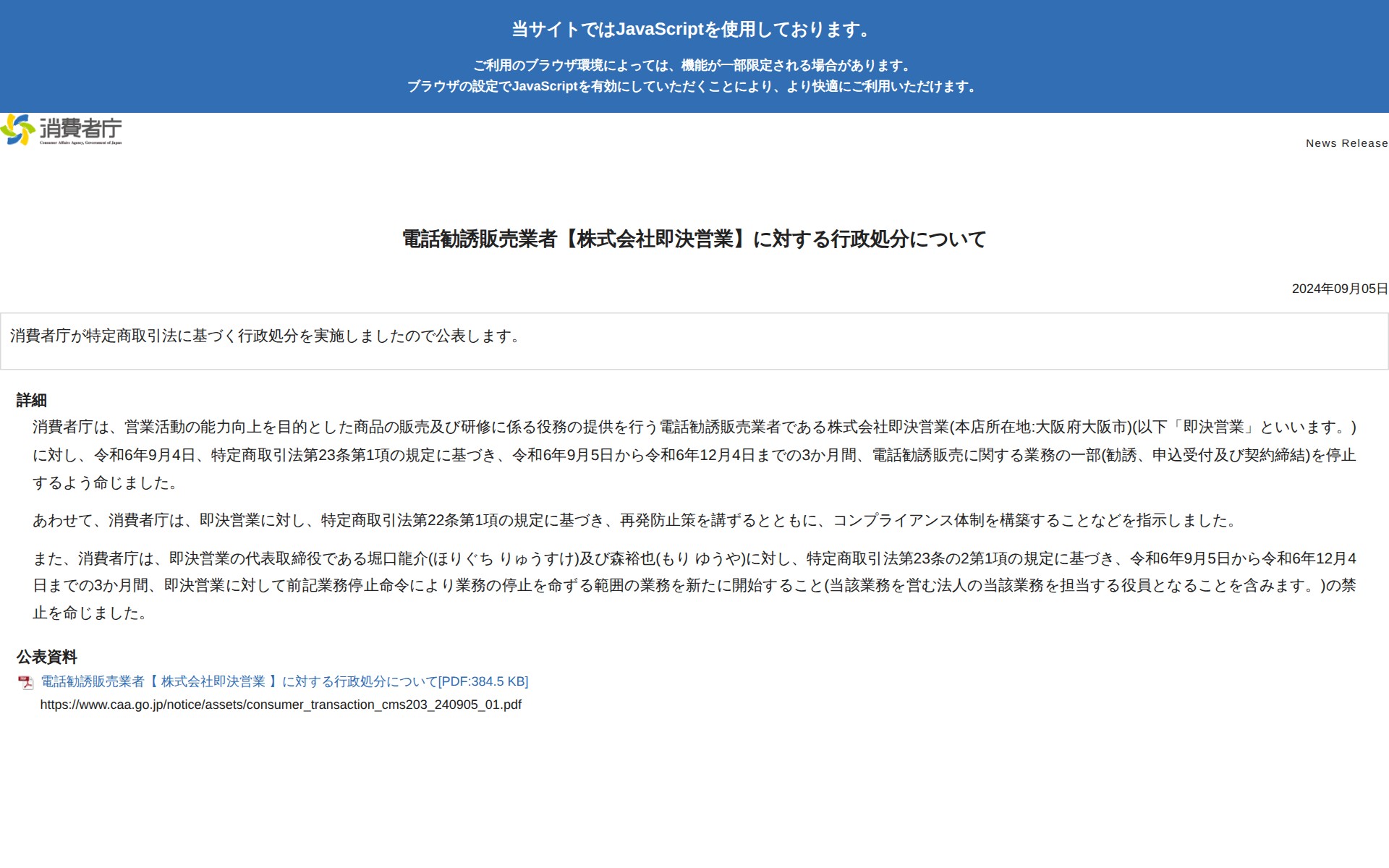 当サイトではJavaScriptを使用しております。

ご利用のブラウザ環境によっては、機能が一部限定される場合があります。
ブラウザの設定でJavaScriptを有効にしていただくことにより、より快適にご利用いただけます。

消費者庁
Consumer Affairs Agency, Government of Japan

News Release

電話勧誘販売業者【株式会社即決営業】に対する行政処分について

2024年09月05日

消費者庁が特定商取引法に基づく行政処分を実施しましたので公表します。

詳細

消費者庁は、営業活動の能力向上を目的とした商品の販売及び研修に係る役務の提供を行う電話勧誘販売業者である株式会社即決営業(本店所在地:大阪府大阪市)(以下「即決営業」といいます。)に対し、令和6年9月4日、特定商取引法第23条第1項の規定に基づき、令和6年9月5日から令和6年12月4日までの3か月間、電話勧誘販売に関する業務の一部(勧誘、申込受付及び契約締結)を停止するよう命じました。

あわせて、消費者庁は、即決営業に対し、特定商取引法第22条第1項の規定に基づき、再発防止策を講ずるとともに、コンプライアンス体制を構築することなどを指示しました。

また、消費者庁は、即決営業の代表取締役である堀口龍介(ほりぐち りゅうすけ)及び森裕也(もり ゆうや)に対し、特定商取引法第23条の2第1項の規定に基づき、令和6年9月5日から令和6年12月4日までの3か月間、即決営業に対して前記業務停止命令により業務の停止を命ずる範囲の業務を新たに開始すること(当該業務を営む法人の当該業務を担当する役員となることを含みます。)の禁止を命じました。

公表資料

電話勧誘販売業者【 株式会社即決営業 】に対する行政処分について[PDF:384.5 KB]
https://www.caa.go.jp/notice/assets/consumer_transaction_cms203_240905_01.pdf